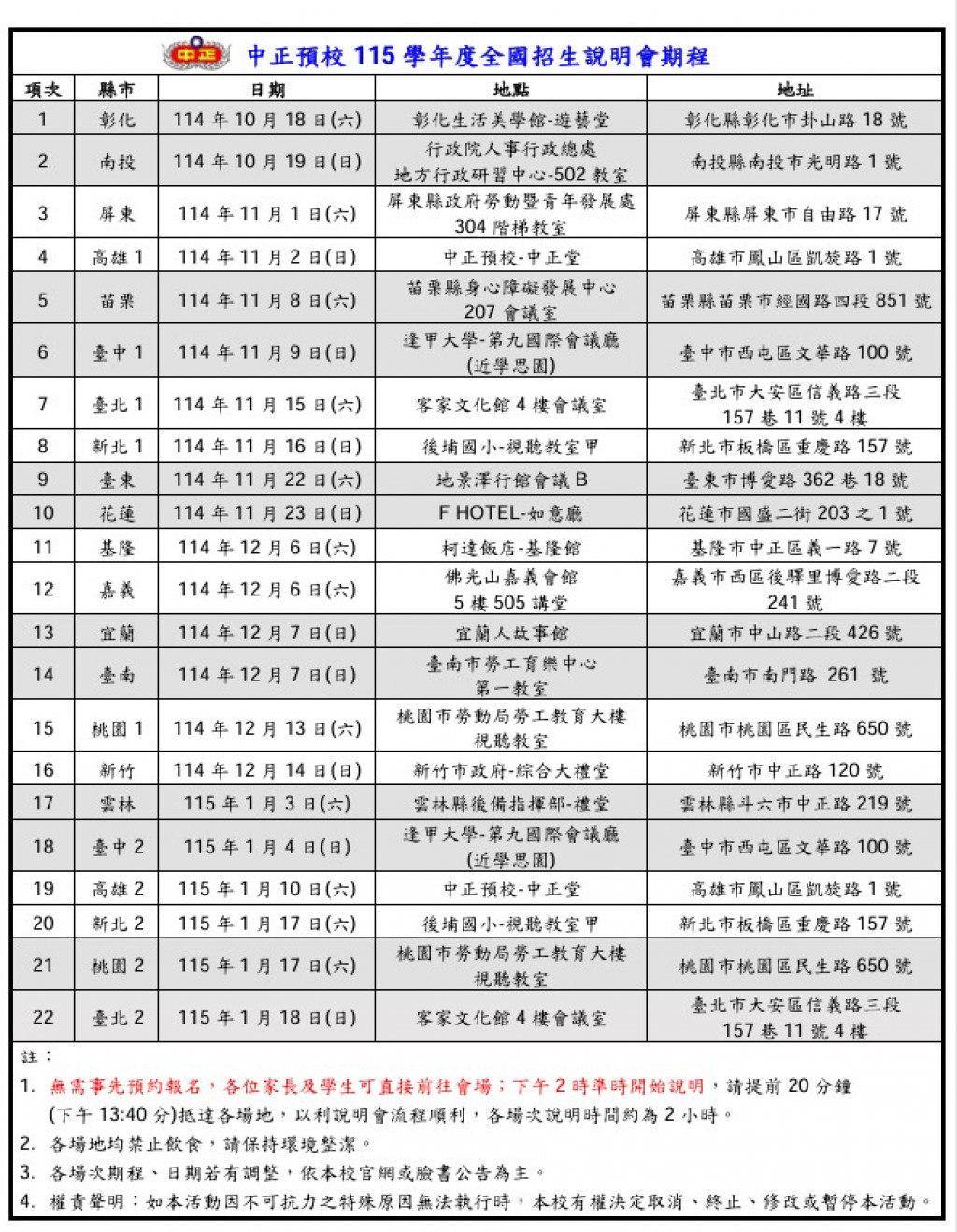 中正

中正預校 115 學年度全國招生說明會期程

| 項次 | 縣市 | 日期 | 地點 | 地址 |
|---|---|---|---|---|
| 1 | 彰化 | 114 年 10 月 18 日(六) | 彰化生活美學館-遊藝堂 | 彰化縣彰化市卦山路 18 號 |
| 2 | 南投 | 114 年 10 月 19 日(日) | 行政院人事行政總處 地方行政研習中心-502 教室 | 南投縣南投市光明路 1 號 |
| 3 | 屏東 | 114 年 11 月 1 日(六) | 屏東縣政府勞動暨青年發展處 304 階梯教室 | 屏東縣屏東市自由路 17 號 |
| 4 | 高雄 1 | 114 年 11 月 2 日(日) | 中正預校-中正堂 | 高雄市鳳山區凱旋路 1 號 |
| 5 | 苗栗 | 114 年 11 月 8 日(六) | 苗栗縣身心障礙發展中心 207 會議室 | 苗栗縣苗栗市經國路四段 851 號 |
| 6 | 臺中 1 | 114 年 11 月 9 日(日) | 逢甲大學-第九國際會議廳 (近學思園) | 臺中市西屯區文華路 100 號 |
| 7 | 臺北 1 | 114 年 11 月 15 日(六) | 客家文化館 4 樓會議室 | 臺北市大安區信義路三段 157 巷 11 號 4 樓 |
| 8 | 新北 1 | 114 年 11 月 16 日(日) | 後埔國小-視聽教室甲 | 新北市板橋區重慶路 157 號 |
| 9 | 臺東 | 114 年 11 月 22 日(六) | 地景澤行館會議 B | 臺東市博愛路 362 巷 18 號 |
| 10 | 花蓮 | 114 年 11 月 23 日(日) | F HOTEL-如意廳 | 花蓮市國盛二街 203 之 1 號 |
| 11 | 基隆 | 114 年 12 月 6 日(六) | 柯達飯店-基隆館 | 基隆市中正區義一路 7 號 |
| 12 | 嘉義 | 114 年 12 月 6 日(六) | 佛光山嘉義會館 5 樓 505 講堂 | 嘉義市西區後驛里博愛路二段 241 號 |
| 13 | 宜蘭 | 114 年 12 月 7 日(日) | 宜蘭人故事館 | 宜蘭市中山路二段 426 號 |
| 14 | 臺南 | 114 年 12 月 7 日(日) | 臺南市勞工育樂中心 第一教室 | 臺南市南門路 261 號 |
| 15 | 桃園 1 | 114 年 12 月 13 日(六) | 桃園市勞動局勞工教育大樓 視聽教室 | 桃園市桃園區民生路 650 號 |
| 16 | 新竹 | 114 年 12 月 14 日(日) | 新竹市政府-綜合大禮堂 | 新竹市中正路 120 號 |
| 17 | 雲林 | 115 年 1 月 3 日(六) | 雲林縣後備指揮部-禮堂 | 雲林縣斗六市中正路 219 號 |
| 18 | 臺中 2 | 115 年 1 月 4 日(日) | 逢甲大學-第九國際會議廳 (近學思園) | 臺中市西屯區文華路 100 號 |
| 19 | 高雄 2 | 115 年 1 月 10 日(六) | 中正預校-中正堂 | 高雄市鳳山區凱旋路 1 號 |
| 20 | 新北 2 | 115 年 1 月 17 日(六) | 後埔國小-視聽教室甲 | 新北市板橋區重慶路 157 號 |
| 21 | 桃園 2 | 115 年 1 月 17 日(六) | 桃園市勞動局勞工教育大樓 視聽教室 | 桃園市桃園區民生路 650 號 |
| 22 | 臺北 2 | 115 年 1 月 18 日(日) | 客家文化館 4 樓會議室 | 臺北市大安區信義路三段 157 巷 11 號 4 樓 |

註：
1. 無需事先預約報名，各位家長及學生可直接前往會場；下午 2 時準時開始說明，請提前 20 分鐘 (下午 13:40 分)抵達各場地，以利說明會流程順利，各場次說明時間約為 2 小時。
2. 各場地均禁止飲食，請保持環境整潔。
3. 各場次期程、日期若有調整，依本校官網或臉書公告為主。
4. 權責聲明：如本活動因不可抗力之特殊原因無法執行時，本校有權決定取消、終止、修改或暫停本活動。